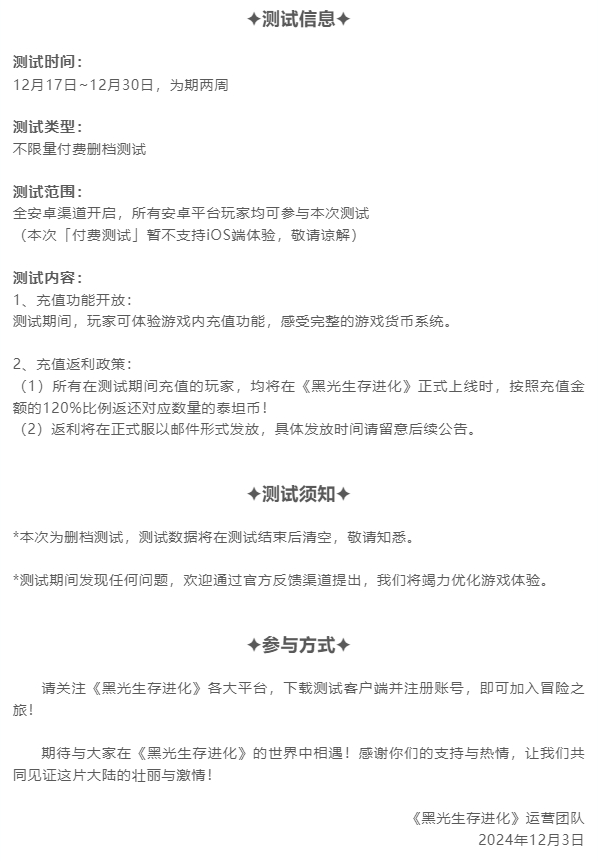 ✦测试信息✦

测试时间：
12月17日～12月30日，为期两周

测试类型：
不限量付费删档测试

测试范围：
全安卓渠道开启，所有安卓平台玩家均可参与本次测试
（本次「付费测试」暂不支持iOS端体验，敬请谅解）

测试内容：
1、充值功能开放：
测试期间，玩家可体验游戏内充值功能，感受完整的游戏货币系统。

2、充值返利政策：
（1）所有在测试期间充值的玩家，均将在《黑光生存进化》正式上线时，按照充值金额的120%比例返还对应数量的泰坦币！
（2）返利将在正式服以邮件形式发放，具体发放时间请留意后续公告。

✦测试须知✦

*本次为删档测试，测试数据将在测试结束后清空，敬请知悉。

*测试期间发现任何问题，欢迎通过官方反馈渠道提出，我们将竭力优化游戏体验。

✦参与方式✦

请关注《黑光生存进化》各大平台，下载测试客户端并注册账号，即可加入冒险之旅！

期待与大家在《黑光生存进化》的世界中相遇！感谢你们的支持与热情，让我们共同见证这片大陆的壮丽与激情！

《黑光生存进化》运营团队
2024年12月3日